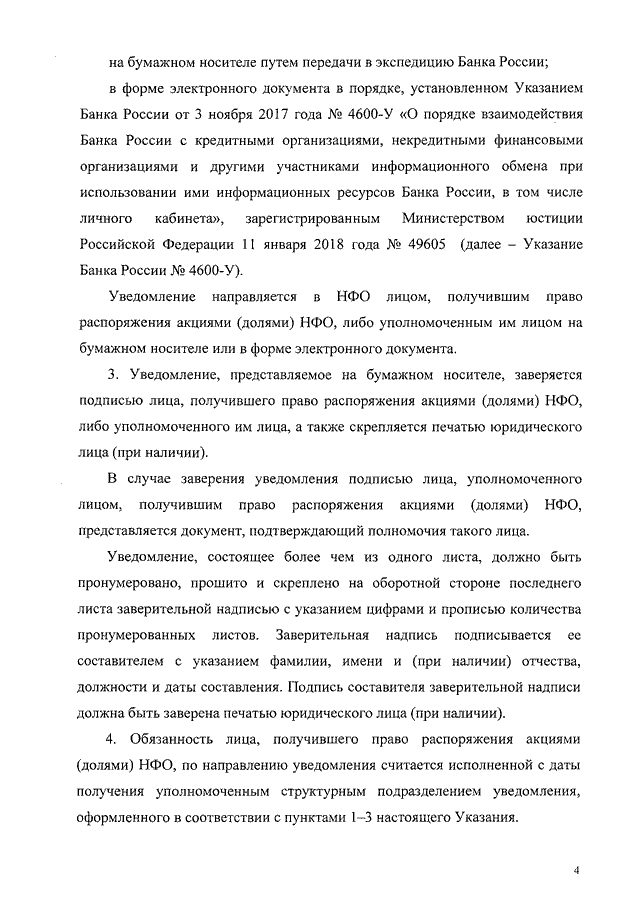 на бумажном носителе путем передачи в экспедицию Банка России;

в форме электронного документа в порядке, установленном Указанием Банка России от 3 ноября 2017 года № 4600-У «О порядке взаимодействия Банка России с кредитными организациями, некредитными финансовыми организациями и другими участниками информационного обмена при использовании ими информационных ресурсов Банка России, в том числе личного кабинета», зарегистрированным Министерством юстиции Российской Федерации 11 января 2018 года № 49605 (далее – Указание Банка России № 4600-У).

Уведомление направляется в НФО лицом, получившим право распоряжения акциями (долями) НФО, либо уполномоченным им лицом на бумажном носителе или в форме электронного документа.

3. Уведомление, представляемое на бумажном носителе, заверяется подписью лица, получившего право распоряжения акциями (долями) НФО, либо уполномоченного им лица, а также скрепляется печатью юридического лица (при наличии).

В случае заверения уведомления подписью лица, уполномоченного лицом, получившим право распоряжения акциями (долями) НФО, представляется документ, подтверждающий полномочия такого лица.

Уведомление, состоящее более чем из одного листа, должно быть пронумеровано, прошито и скреплено на оборотной стороне последнего листа заверительной надписью с указанием цифрами и прописью количества пронумерованных листов. Заверительная надпись подписывается ее составителем с указанием фамилии, имени и (при наличии) отчества, должности и даты составления. Подпись составителя заверительной надписи должна быть заверена печатью юридического лица (при наличии).

4. Обязанность лица, получившего право распоряжения акциями (долями) НФО, по направлению уведомления считается исполненной с даты получения уполномоченным структурным подразделением уведомления, оформленного в соответствии с пунктами 1–3 настоящего Указания.

4